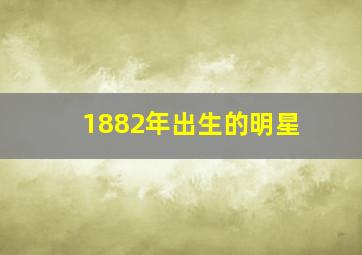 1882年出生的明星